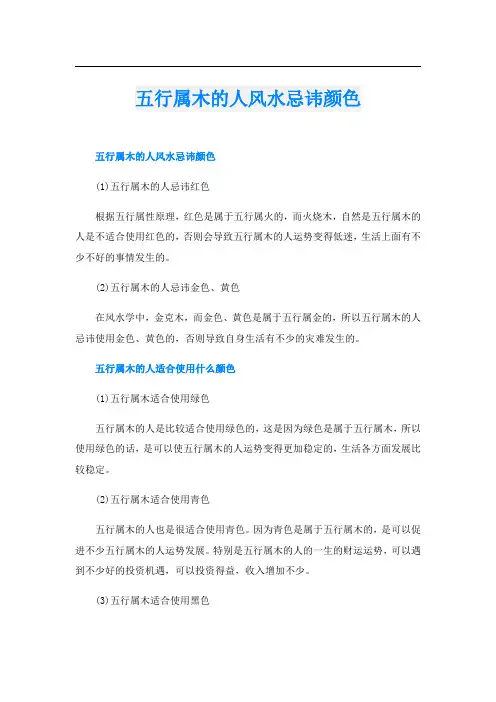 五行属木的人风水忌讳颜色

五行属木的人风水忌讳颜色

⑴五行属木的人忌讳红色

根据五行属性原理，红色是属于五行属火的，而火烧木，自然是五行属木的人是不适合使用红色的，否则会导致五行属木的人运势变得低迷，生活上面有不少不好的事情发生的。

⑵五行属木的人忌讳金色、黄色

在风水学中，金克木，而金色、黄色是属于五行属金的，所以五行属木的人忌讳使用金色、黄色的，否则导致自身生活有不少的灾难发生的。

五行属木的人适合使用什么颜色

⑴五行属木适合使用绿色

五行属木的人是比较适合使用绿色的，这是因为绿色是属于五行属木，所以使用绿色的话，是可以使五行属木的人运势变得更加稳定的，生活各方面发展比较稳定。

⑵五行属木适合使用青色

五行属木的人也是很适合使用青色。因为青色是属于五行属木的，是可以促进不少五行属木的人运势发展。特别是五行属木的人的一生的财运运势，可以遇到不少好的投资机遇，可以投资得益、收入增加不少。

⑶五行属木适合使用黑色